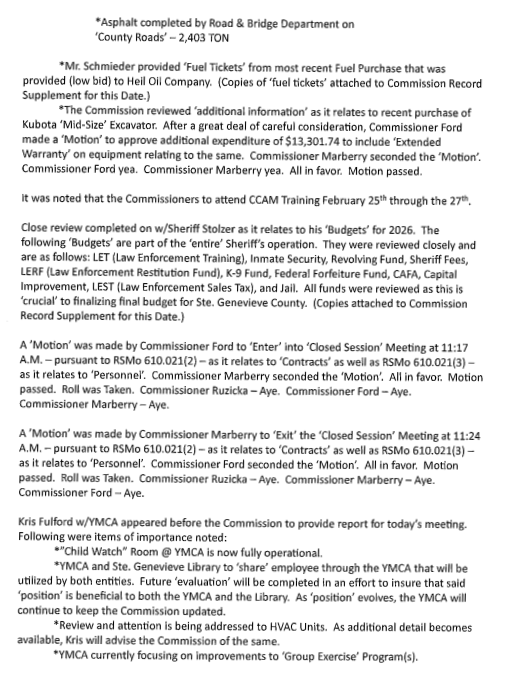 *Asphalt completed by Road & Bridge Department on 'County Roads' – 2,403 TON

*Mr. Schmieder provided 'Fuel Tickets' from most recent Fuel Purchase that was provided (low bid) to Heil Oil Company. (Copies of 'fuel tickets' attached to Commission Record Supplement for this Date.)

*The Commission reviewed 'additional information' as it relates to recent purchase of Kubota 'Mid-Size' Excavator. After a great deal of careful consideration, Commissioner Ford made a 'Motion' to approve additional expenditure of $13,301.74 to include 'Extended Warranty' on equipment relating to the same. Commissioner Marberry seconded the 'Motion'. Commissioner Ford yea. Commissioner Marberry yea. All in favor. Motion passed.

It was noted that the Commissioners to attend CCAM Training February 25$^{th}$ through the 27$^{th}$.

Close review completed on w/Sheriff Stolzer as it relates to his 'Budgets' for 2026. The following 'Budgets' are part of the 'entire' Sheriff's operation. They were reviewed closely and are as follows: LET (Law Enforcement Training), Inmate Security, Revolving Fund, Sheriff Fees, LERF (Law Enforcement Restitution Fund), K-9 Fund, Federal Forfeiture Fund, CAFA, Capital Improvement, LEST (Law Enforcement Sales Tax), and Jail. All funds were reviewed as this is 'crucial' to finalizing final budget for Ste. Genevieve County. (Copies attached to Commission Record Supplement for this Date.)

A 'Motion' was made by Commissioner Ford to 'Enter' into 'Closed Session' Meeting at 11:17 A.M. – pursuant to RSMo 610.021(2) – as it relates to 'Contracts' as well as RSMo 610.021(3) – as it relates to 'Personnel'. Commissioner Marberry seconded the 'Motion'. All in favor. Motion passed. Roll was Taken. Commissioner Ruzicka – Aye. Commissioner Ford – Aye. Commissioner Marberry – Aye.

A 'Motion' was made by Commissioner Marberry to 'Exit' the 'Closed Session' Meeting at 11:24 A.M. – pursuant to RSMo 610.021(2) – as it relates to 'Contracts' as well as RSMo 610.021(3) – as it relates to 'Personnel'. Commissioner Ford seconded the 'Motion'. All in favor. Motion passed. Roll was Taken. Commissioner Ruzicka – Aye. Commissioner Marberry – Aye. Commissioner Ford – Aye.

Kris Fulford w/YMCA appeared before the Commission to provide report for today's meeting. Following were items of importance noted:

*"Child Watch" Room @ YMCA is now fully operational.

*YMCA and Ste. Genevieve Library to 'share' employee through the YMCA that will be utilized by both entities. Future 'evaluation' will be completed in an effort to insure that said 'position' is beneficial to both the YMCA and the Library. As 'position' evolves, the YMCA will continue to keep the Commission updated.

*Review and attention is being addressed to HVAC Units. As additional detail becomes available, Kris will advise the Commission of the same.

*YMCA currently focusing on improvements to 'Group Exercise' Program(s).